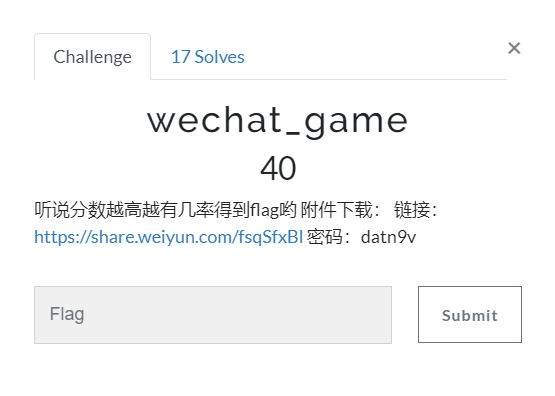 Challenge
17 Solves
×

wechat_game
40

听说分数越高越有几率得到flag哟 附件下载： 链接：https://share.weiyun.com/fsqSfxBI 密码：datn9v

Flag

Submit